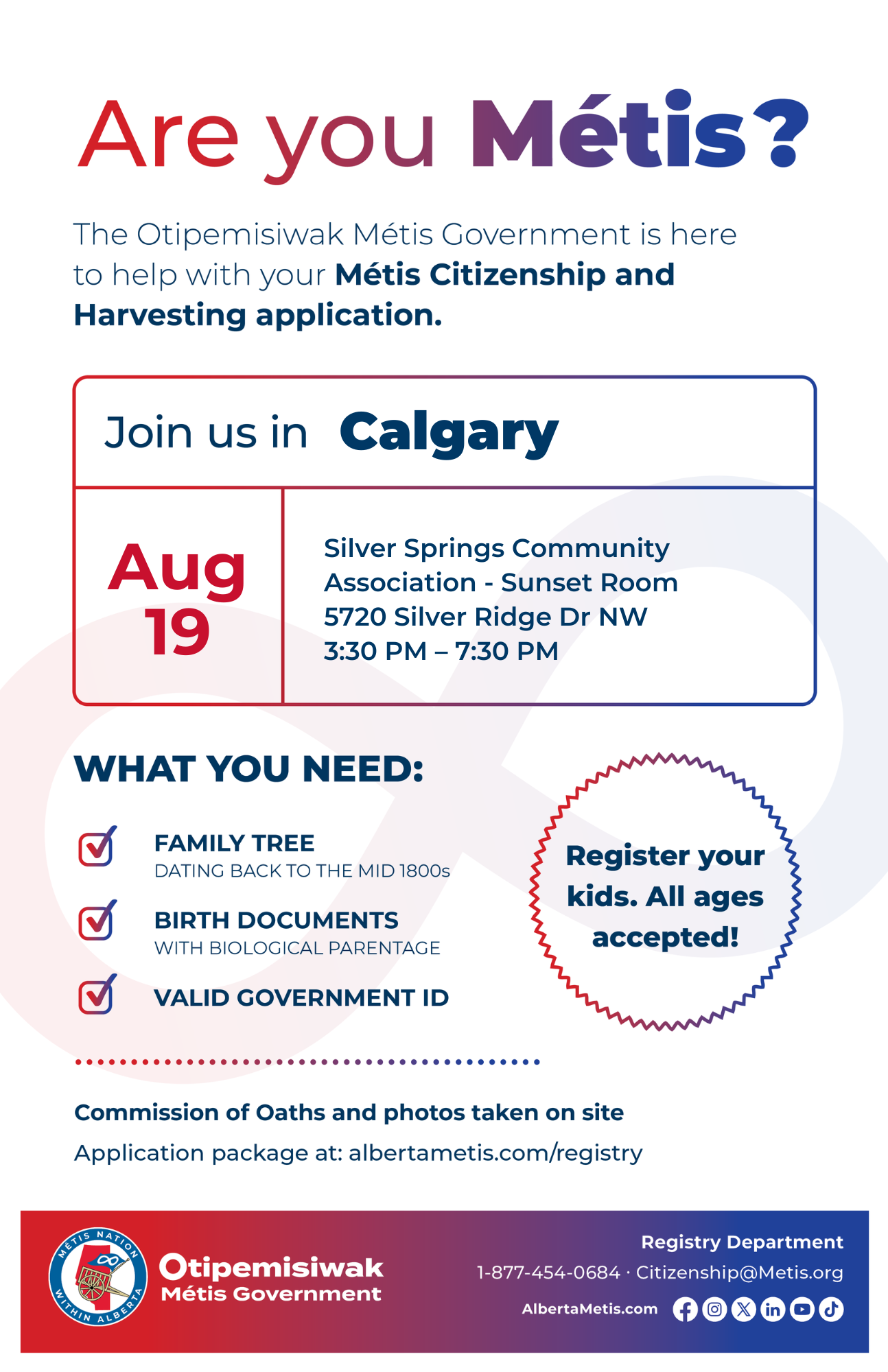 Are you Métis?

The Otipemisiwak Métis Government is here to help with your Métis Citizenship and Harvesting application.

Join us in Calgary

Aug 19

Silver Springs Community Association - Sunset Room
5720 Silver Ridge Dr NW
3:30 PM – 7:30 PM

WHAT YOU NEED:

FAMILY TREE
DATING BACK TO THE MID 1800s

BIRTH DOCUMENTS
WITH BIOLOGICAL PARENTAGE

VALID GOVERNMENT ID

Register your kids. All ages accepted!

Commission of Oaths and photos taken on site

Application package at: albertametis.com/registry

MÉTIS NATION WITHIN ALBERTA

Otipemisiwak Métis Government

Registry Department
1-877-454-0684 · Citizenship@Metis.org
AlbertaMetis.com